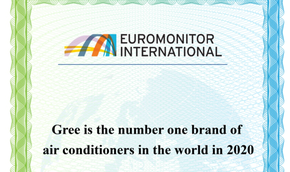 EUROMONITOR
INTERNATIONAL

Gree is the number one brand of air conditioners in the world in 2020